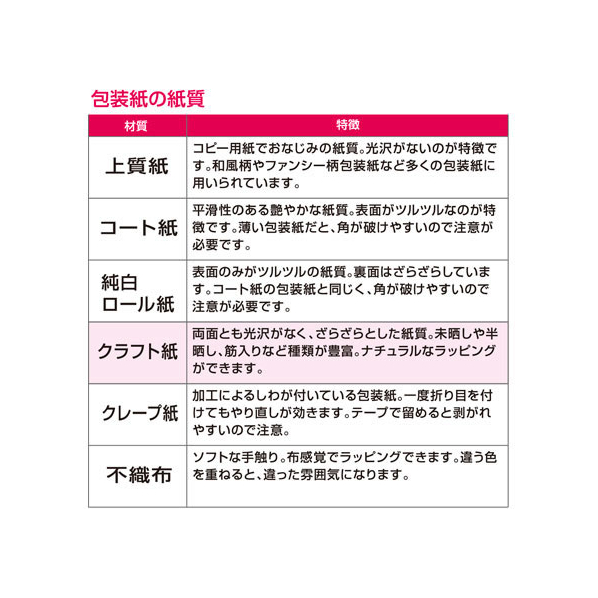 包装紙の紙質

| 材質 | 特徴 |
|---|---|
| 上質紙 | コピー用紙でおなじみの紙質。光沢がないのが特徴です。和風柄やファンシー柄包装紙など多くの包装紙に用いられています。 |
| コート紙 | 平滑性のある艶やかな紙質。表面がツルツルなのが特徴です。薄い包装紙だと、角が破けやすいので注意が必要です。 |
| 純白ロール紙 | 表面のみがツルツルの紙質。裏面はざらざらしています。コート紙の包装紙と同じく、角が破けやすいので注意が必要です。 |
| クラフト紙 | 両面とも光沢がなく、ざらざらとした紙質。未晒しや半晒し、筋入りなど種類が豊富。ナチュラルなラッピングができます。 |
| クレープ紙 | 加工によるしわが付いている包装紙。一度折り目を付けてもやり直しが効きます。テープで留めると剥がれやすいので注意。 |
| 不織布 | ソフトな手触り。布感覚でラッピングできます。違う色を重ねると、違った雰囲気になります。 |